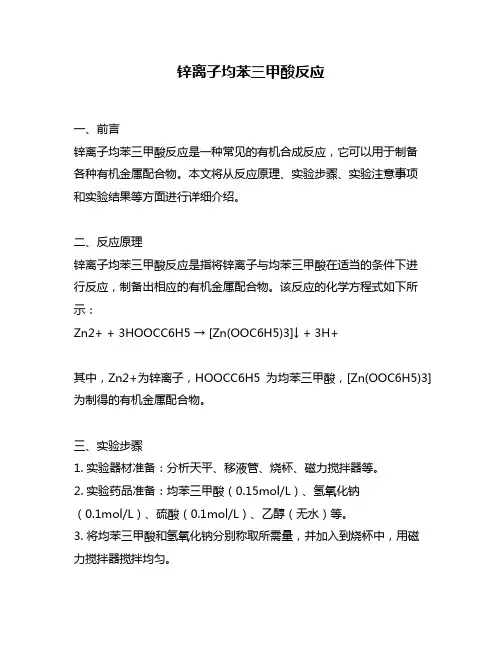 锌离子均苯三甲酸反应

一、前言

锌离子均苯三甲酸反应是一种常见的有机合成反应，它可以用于制备各种有机金属配合物。本文将从反应原理、实验步骤、实验注意事项和实验结果等方面进行详细介绍。

二、反应原理

锌离子均苯三甲酸反应是指将锌离子与均苯三甲酸在适当的条件下进行反应，制备出相应的有机金属配合物。该反应的化学方程式如下所示：

Zn2+ + 3HOOCC6H5 → [Zn(OOC6H5)3]↓ + 3H+

其中，Zn2+为锌离子，HOOCC6H5 为均苯三甲酸，[Zn(OOC6H5)3]为制得的有机金属配合物。

三、实验步骤

1. 实验器材准备：分析天平、移液管、烧杯、磁力搅拌器等。

2. 实验药品准备：均苯三甲酸（0.15mol/L）、氢氧化钠（0.1mol/L）、硫酸（0.1mol/L）、乙醇（无水）等。

3. 将均苯三甲酸和氢氧化钠分别称取所需量，并加入到烧杯中，用磁力搅拌器搅拌均匀。